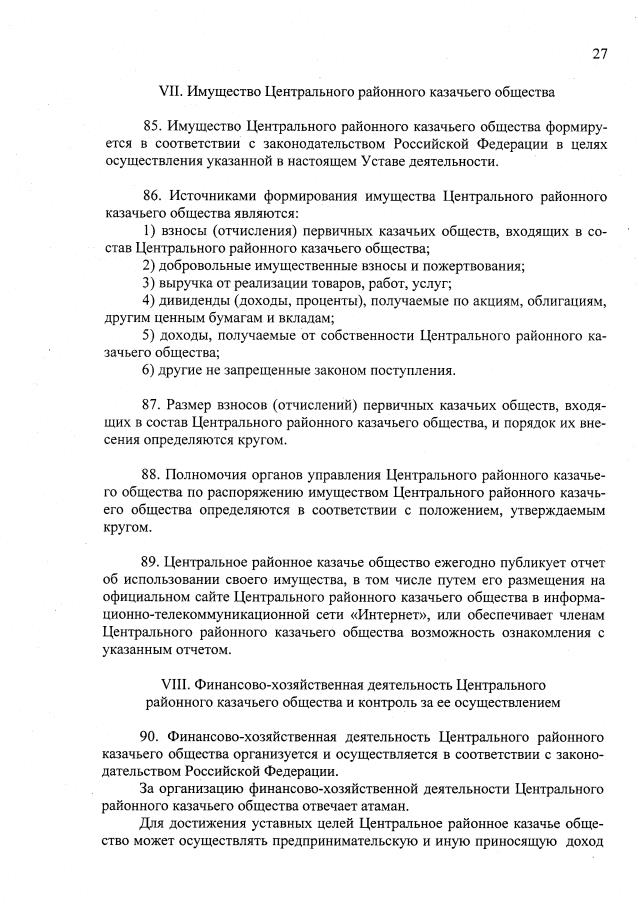 27

VII. Имущество Центрального районного казачьего общества

85. Имущество Центрального районного казачьего общества формируется в соответствии с законодательством Российской Федерации в целях осуществления указанной в настоящем Уставе деятельности.

86. Источниками формирования имущества Центрального районного казачьего общества являются:
1) взносы (отчисления) первичных казачьих обществ, входящих в состав Центрального районного казачьего общества;
2) добровольные имущественные взносы и пожертвования;
3) выручка от реализации товаров, работ, услуг;
4) дивиденды (доходы, проценты), получаемые по акциям, облигациям, другим ценным бумагам и вкладам;
5) доходы, получаемые от собственности Центрального районного казачьего общества;
6) другие не запрещенные законом поступления.

87. Размер взносов (отчислений) первичных казачьих обществ, входящих в состав Центрального районного казачьего общества, и порядок их внесения определяются кругом.

88. Полномочия органов управления Центрального районного казачьего общества по распоряжению имуществом Центрального районного казачьего общества определяются в соответствии с положением, утверждаемым кругом.

89. Центральное районное казачье общество ежегодно публикует отчет об использовании своего имущества, в том числе путем его размещения на официальном сайте Центрального районного казачьего общества в информационно-телекоммуникационной сети «Интернет», или обеспечивает членам Центрального районного казачьего общества возможность ознакомления с указанным отчетом.

VIII. Финансово-хозяйственная деятельность Центрального районного казачьего общества и контроль за ее осуществлением

90. Финансово-хозяйственная деятельность Центрального районного казачьего общества организуется и осуществляется в соответствии с законодательством Российской Федерации.
За организацию финансово-хозяйственной деятельности Центрального районного казачьего общества отвечает атаман.
Для достижения уставных целей Центральное районное казачье общество может осуществлять предпринимательскую и иную приносящую доход